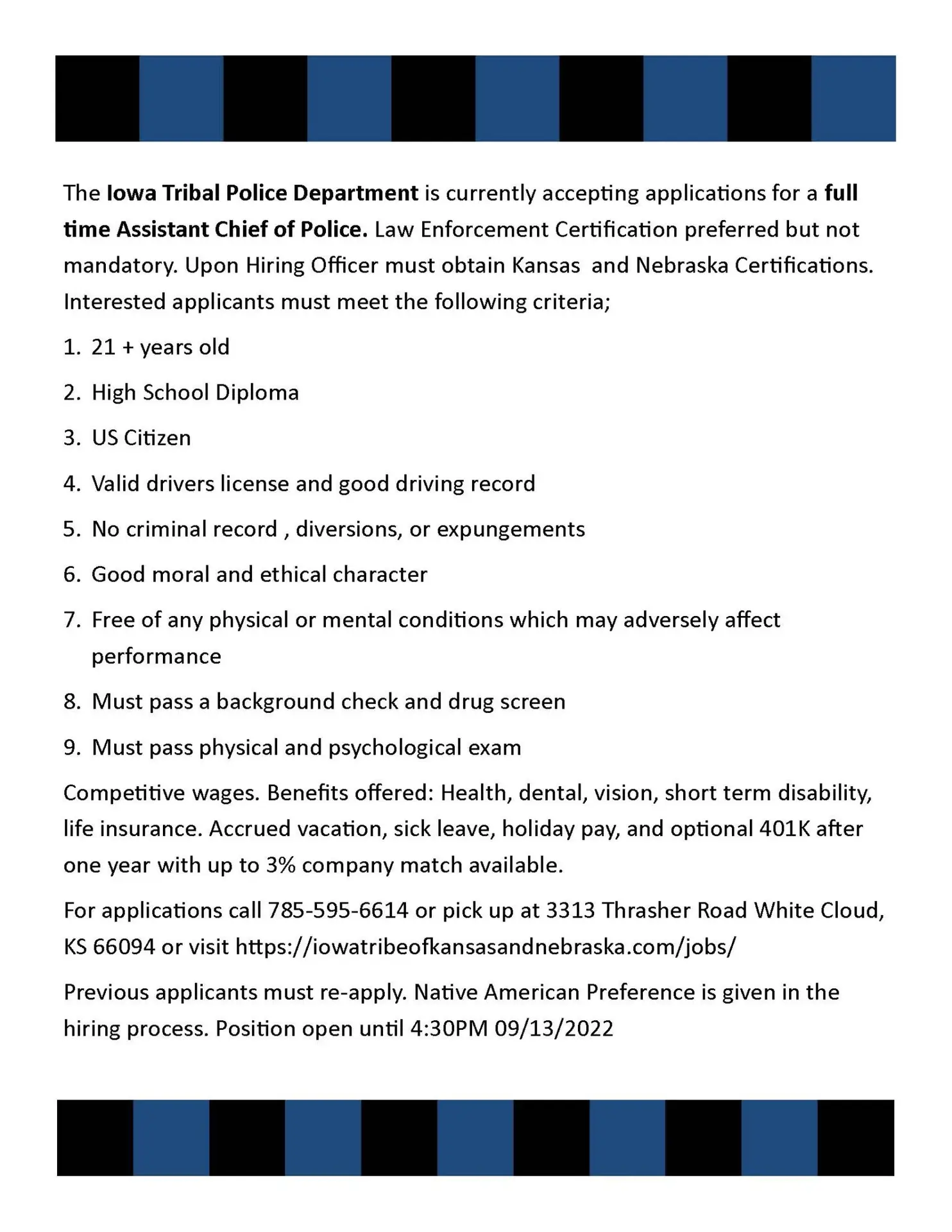 The Iowa Tribal Police Department is currently accepting applications for a full time Assistant Chief of Police. Law Enforcement Certification preferred but not mandatory. Upon Hiring Officer must obtain Kansas  and Nebraska Certifications. Interested applicants must meet the following criteria;

1. 21 + years old
2. High School Diploma
3. US Citizen
4. Valid drivers license and good driving record
5. No criminal record , diversions, or expungements
6. Good moral and ethical character
7. Free of any physical or mental conditions which may adversely affect performance
8. Must pass a background check and drug screen
9. Must pass physical and psychological exam

Competitive wages. Benefits offered: Health, dental, vision, short term disability, life insurance. Accrued vacation, sick leave, holiday pay, and optional 401K after one year with up to 3% company match available.

For applications call 785-595-6614 or pick up at 3313 Thrasher Road White Cloud, KS 66094 or visit https://iowatribeofkansasandnebraska.com/jobs/

Previous applicants must re-apply. Native American Preference is given in the hiring process. Position open until 4:30PM 09/13/2022